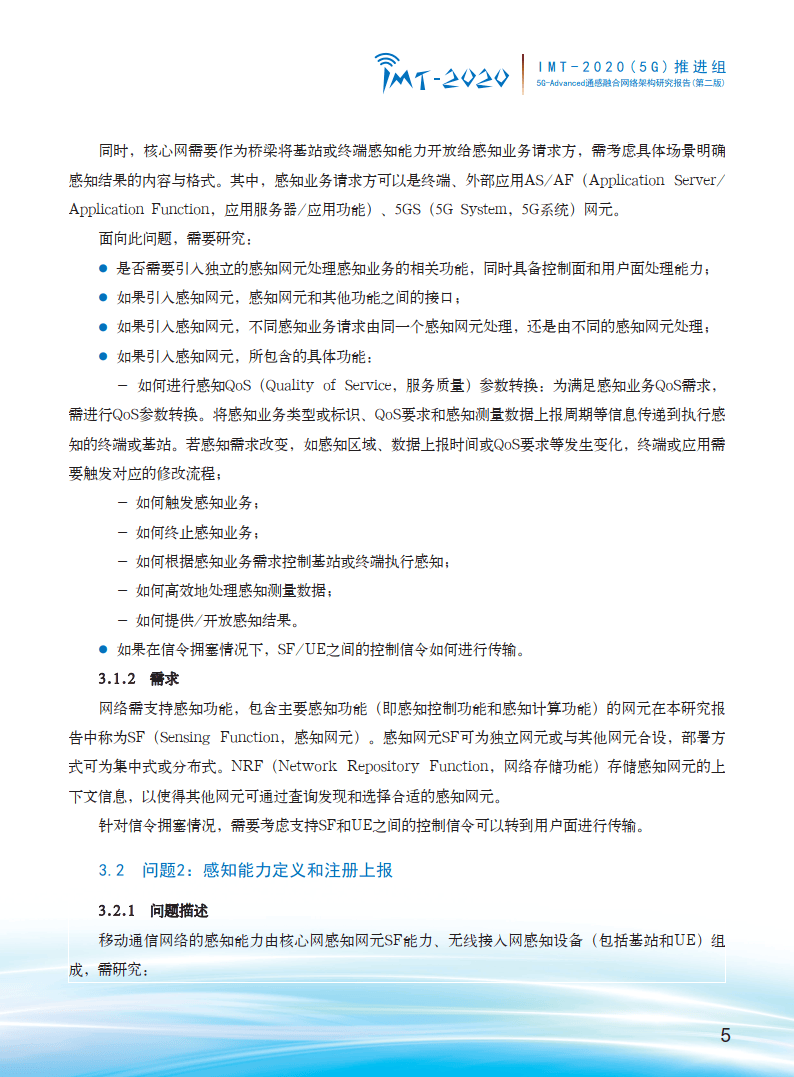 IMT-2020

IMT-2020(5G)推进组
5G-Advanced通感融合网络架构研究报告(第二版)

同时，核心网需要作为桥梁将基站或终端感知能力开放给感知业务请求方，需考虑具体场景明确感知结果的内容与格式。其中，感知业务请求方可以是终端、外部应用AS/AF（Application Server/Application Function，应用服务器/应用功能）、5GS（5G System，5G系统）网元。

面向此问题，需要研究：

● 是否需要引入独立的感知网元处理感知业务的相关功能，同时具备控制面和用户面处理能力；

● 如果引入感知网元，感知网元和其他功能之间的接口；

● 如果引入感知网元，不同感知业务请求由同一个感知网元处理，还是由不同的感知网元处理；

● 如果引入感知网元，所包含的具体功能：

– 如何进行感知QoS（Quality of Service，服务质量）参数转换：为满足感知业务QoS需求，需进行QoS参数转换。将感知业务类型或标识、QoS要求和感知测量数据上报周期等信息传递到执行感知的终端或基站。若感知需求改变，如感知区域、数据上报时间或QoS要求等发生变化，终端或应用需要触发对应的修改流程；

– 如何触发感知业务；

– 如何终止感知业务；

– 如何根据感知业务需求控制基站或终端执行感知；

– 如何高效地处理感知测量数据；

– 如何提供/开放感知结果。

● 如果在信令拥塞情况下，SF/UE之间的控制信令如何进行传输。

3.1.2 需求

网络需支持感知功能，包含主要感知功能（即感知控制功能和感知计算功能）的网元在本研究报告中称为SF（Sensing Function，感知网元）。感知网元SF可为独立网元或与其他网元合设，部署方式可为集中式或分布式。NRF（Network Repository Function，网络存储功能）存储感知网元的上下文信息，以使得其他网元可通过查询发现和选择合适的感知网元。

针对信令拥塞情况，需要考虑支持SF和UE之间的控制信令可以转到用户面进行传输。

3.2 问题2：感知能力定义和注册上报

3.2.1 问题描述

移动通信网络的感知能力由核心网感知网元SF能力、无线接入网感知设备（包括基站和UE）组成，需研究：

5